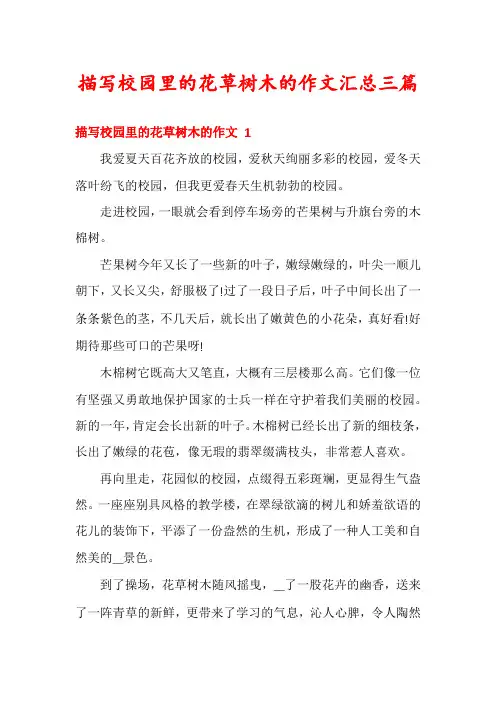 描写校园里的花草树木的作文汇总三篇

描写校园里的花草树木的作文 1

我爱夏天百花齐放的校园，爱秋天绚丽多彩的校园，爱冬天落叶纷飞的校园，但我更爱春天生机勃勃的校园。

走进校园，一眼就会看到停车场旁的芒果树与升旗台旁的木棉树。

芒果树今年又长了一些新的叶子，嫩绿嫩绿的，叶尖一顺儿朝下，又长又尖，舒服极了!过了一段日子后，叶子中间长出了一条条紫色的茎，不几天后，就长出了嫩黄色的小花朵，真好看!好期待那些可口的芒果呀!

木棉树它既高大又笔直，大概有三层楼那么高。它们像一位有坚强又勇敢地保护国家的士兵一样在守护着我们美丽的校园。新的一年，肯定会长出新的叶子。木棉树已经长出了新的细枝条，长出了嫩绿的花苞，像无瑕的翡翠缀满枝头，非常惹人喜欢。

再向里走，花园似的校园，点缀得五彩斑斓，更显得生气盎然。一座座别具风格的教学楼，在翠绿欲滴的树儿和娇羞欲语的花儿的装饰下，平添了一份盎然的生机，形成了一种人工美和自然美的__景色。

到了操场，花草树木随风摇曳，__了一股花卉的幽香，送来了一阵青草的新鲜，更带来了学习的气息，沁人心脾，令人陶然